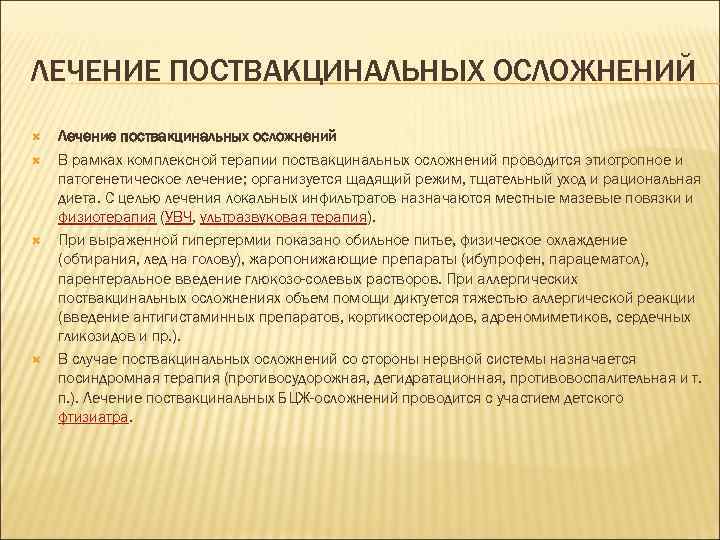 ЛЕЧЕНИЕ ПОСТВАКЦИНАЛЬНЫХ ОСЛОЖНЕНИЙ

Лечение поствакцинальных осложнений

В рамках комплексной терапии поствакцинальных осложнений проводится этиотропное и патогенетическое лечение; организуется щадящий режим, тщательный уход и рациональная диета. С целью лечения локальных инфильтратов назначаются местные мазевые повязки и физиотерапия (УВЧ, ультразвуковая терапия).

При выраженной гипертермии показано обильное питье, физическое охлаждение (обтирания, лед на голову), жаропонижающие препараты (ибупрофен, парацематол), парентеральное введение глюкозо-солевых растворов. При аллергических поствакцинальных осложнениях объем помощи диктуется тяжестью аллергической реакции (введение антигистаминных препаратов, кортикостероидов, адреномиметиков, сердечных гликозидов и пр.).

В случае поствакцинальных осложнений со стороны нервной системы назначается посиндромная терапия (противосудорожная, дегидратационная, противовоспалительная и т. п.). Лечение поствакцинальных БЦЖ-осложнений проводится с участием детского фтизиатра.